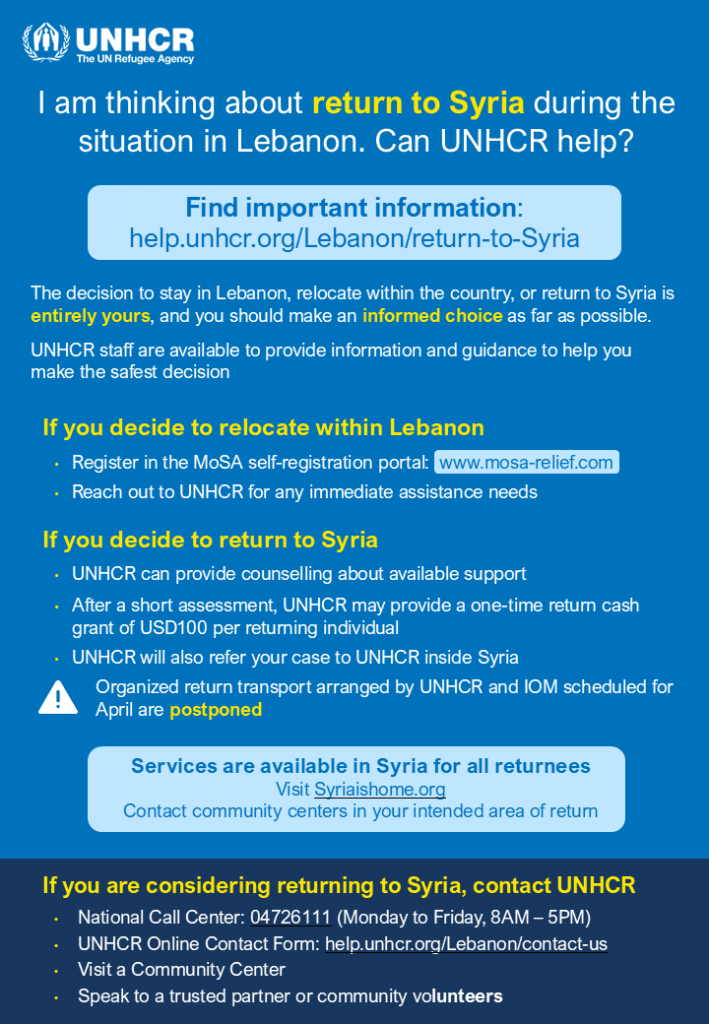 UNHCR
The UN Refugee Agency

I am thinking about return to Syria during the situation in Lebanon. Can UNHCR help?

Find important information:
help.unhcr.org/Lebanon/return-to-Syria

The decision to stay in Lebanon, relocate within the country, or return to Syria is entirely yours, and you should make an informed choice as far as possible.

UNHCR staff are available to provide information and guidance to help you make the safest decision

If you decide to relocate within Lebanon

• Register in the MoSA self-registration portal: www.mosa-relief.com
• Reach out to UNHCR for any immediate assistance needs

If you decide to return to Syria

• UNHCR can provide counselling about available support
• After a short assessment, UNHCR may provide a one-time return cash grant of USD100 per returning individual
• UNHCR will also refer your case to UNHCR inside Syria

Organized return transport arranged by UNHCR and IOM scheduled for April are postponed

Services are available in Syria for all returnees
Visit Syriaishome.org
Contact community centers in your intended area of return

If you are considering returning to Syria, contact UNHCR

• National Call Center: 04726111 (Monday to Friday, 8AM – 5PM)
• UNHCR Online Contact Form: help.unhcr.org/Lebanon/contact-us
• Visit a Community Center
• Speak to a trusted partner or community volunteers